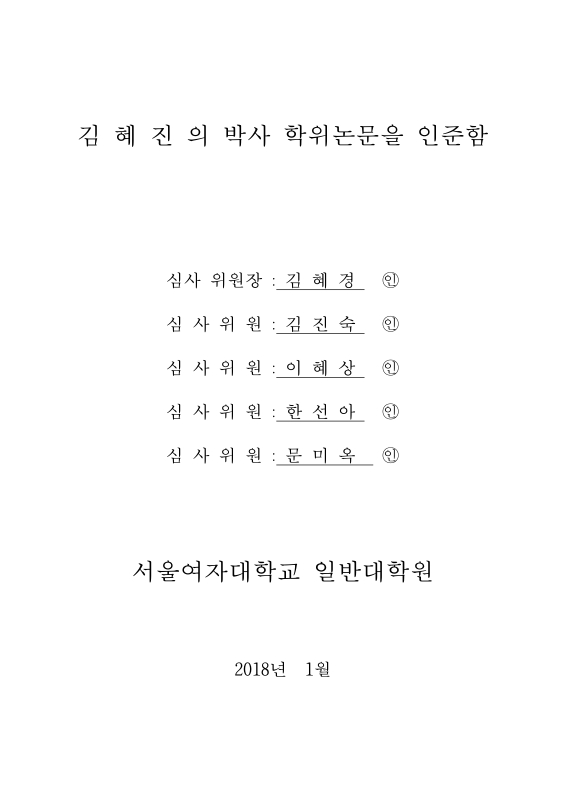 김 혜 진 의 박사 학위논문을 인준함

심사 위원장 : 김 혜 경 ㊞

심 사 위 원 : 김 진 숙 ㊞

심 사 위 원 : 이 혜 상 ㊞

심 사 위 원 : 한 선 아 ㊞

심 사 위 원 : 문 미 옥 ㊞

서울여자대학교 일반대학원

2018년 1월